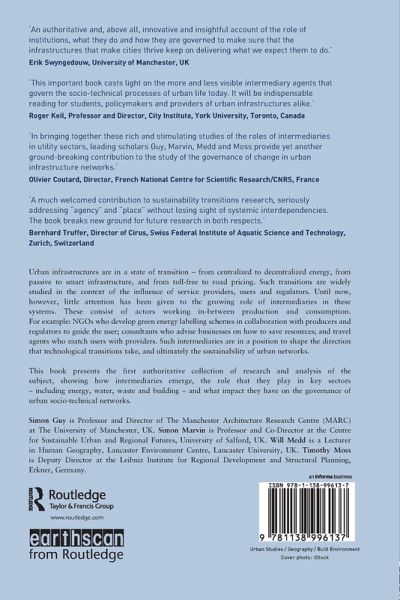 'An authoritative and, above all, innovative and insightful account of the role of institutions, what they do and how they are governed to make sure that the infrastructures that make cities thrive keep on delivering what we expect them to do.'
Erik Swyngedouw, University of Manchester, UK

'This important book casts light on the more and less visible intermediary agents that govern the socio-technical processes of urban life today. It will be indispensable reading for students, policymakers and providers of urban infrastructures alike.'
Roger Keil, Professor and Director, City Institute, York University, Toronto, Canada

'In bringing together these rich and stimulating studies of the roles of intermediaries in utility sectors, leading scholars Guy, Marvin, Medd and Moss provide yet another ground-breaking contribution to the study of the governance of change in urban infrastructure networks.'
Olivier Coutard, Director, French National Centre for Scientific Research/CNRS, France

'A much welcomed contribution to sustainability transitions research, seriously addressing "agency" and "place" without losing sight of systemic interdependencies. The book breaks new ground for future research in both respects.'
Bernhard Truffer, Director of Cirus, Swiss Federal Institute of Aquatic Science and Technology, Zurich, Switzerland

Urban infrastructures are in a state of transition – from centralized to decentralized energy, from passive to smart infrastructure, and from toll-free to road pricing. Such transitions are widely studied in the context of the influence of service providers, users and regulators. Until now, however, little attention has been given to the growing role of intermediaries in these systems. These consist of actors working in-between production and consumption. For example: NGOs who develop green energy labelling schemes in collaboration with producers and regulators to guide the user; consultants who advise businesses on how to save resources; and travel agents who match users with providers. Such intermediaries are in a position to shape the direction that technological transitions take, and ultimately the sustainability of urban networks.

This book presents the first authoritative collection of research and analysis of the subject, showing how intermediaries emerge, the role that they play in key sectors – including energy, water, waste and building – and what impact they have on the governance of urban socio-technical networks.

Simon Guy is Professor and Director of The Manchester Architecture Research Centre (MARC) at The University of Manchester, UK. Simon Marvin is Professor and Co-Director at the Centre for Sustainable Urban and Regional Futures, University of Salford, UK. Will Medd is a Lecturer in Human Geography, Lancaster Environment Centre, Lancaster University, UK. Timothy Moss is Deputy Director at the Leibniz Institute for Regional Development and Structural Planning, Erkner, Germany.

Routledge
Taylor & Francis Group
www.routledge.com

earthscan
from Routledge

an informa business

ISBN 978-1-138-99613-7

9 781138 996137

Urban Studies / Geography / Built Environment
Cover photo: iStock